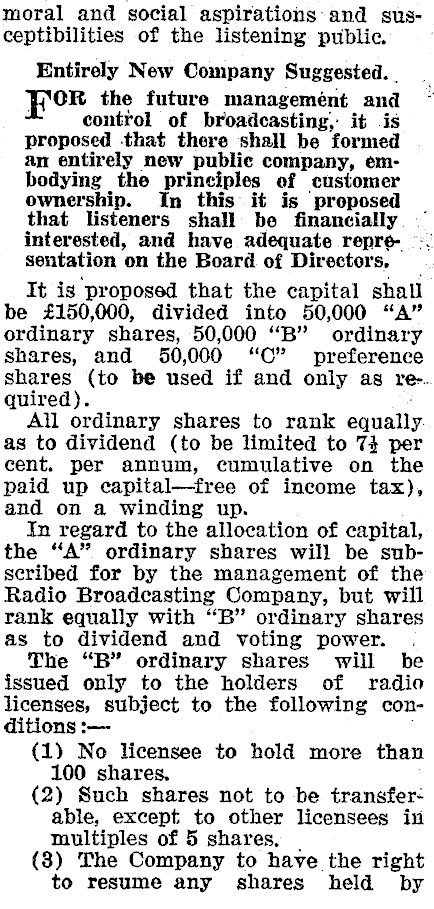 moral and social aspirations and susceptibilities of the listening public.

Entirely New Company Suggested.

FOR the future management and control of broadcasting, it is proposed that there shall be formed an entirely new public company, embodying the principles of customer ownership. In this it is proposed that listeners shall be financially interested, and have adequate representation on the Board of Directors.

It is proposed that the capital shall be £150,000, divided into 50,000 "A" ordinary shares, 50,000 "B" ordinary shares, and 50,000 "C" preference shares (to be used if and only as required).

All ordinary shares to rank equally as to dividend (to be limited to $7\frac{1}{2}$ per cent. per annum, cumulative on the paid up capital—free of income tax), and on a winding up.

In regard to the allocation of capital, the "A" ordinary shares will be subscribed for by the management of the Radio Broadcasting Company, but will rank equally with "B" ordinary shares as to dividend and voting power.

The "B" ordinary shares will be issued only to the holders of radio licenses, subject to the following conditions:—

(1) No licensee to hold more than 100 shares.

(2) Such shares not to be transferable, except to other licensees in multiples of 5 shares.

(3) The Company to have the right to resume any shares held by